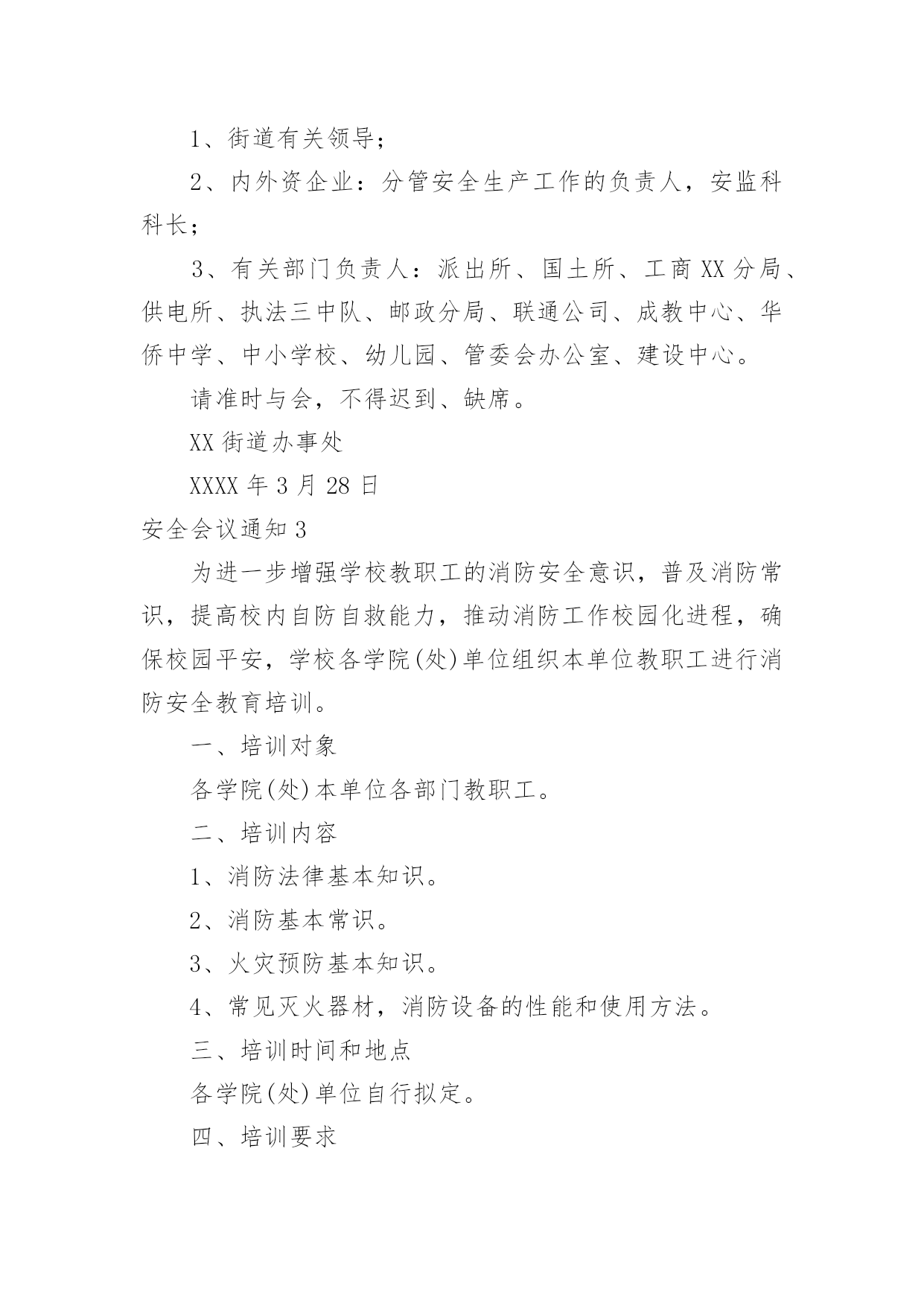 1、街道有关领导；

2、内外资企业：分管安全生产工作的负责人，安监科科长；

3、有关部门负责人：派出所、国土所、工商XX分局、供电所、执法三中队、邮政分局、联通公司、成教中心、华侨中学、中小学校、幼儿园、管委会办公室、建设中心。

请准时与会，不得迟到、缺席。

XX街道办事处

XXXX年3月28日

安全会议通知3

为进一步增强学校教职工的消防安全意识，普及消防常识，提高校内自防自救能力，推动消防工作校园化进程，确保校园平安，学校各学院(处)单位组织本单位教职工进行消防安全教育培训。

一、培训对象

各学院(处)本单位各部门教职工。

二、培训内容

1、消防法律基本知识。

2、消防基本常识。

3、火灾预防基本知识。

4、常见灭火器材，消防设备的性能和使用方法。

三、培训时间和地点

各学院(处)单位自行拟定。

四、培训要求